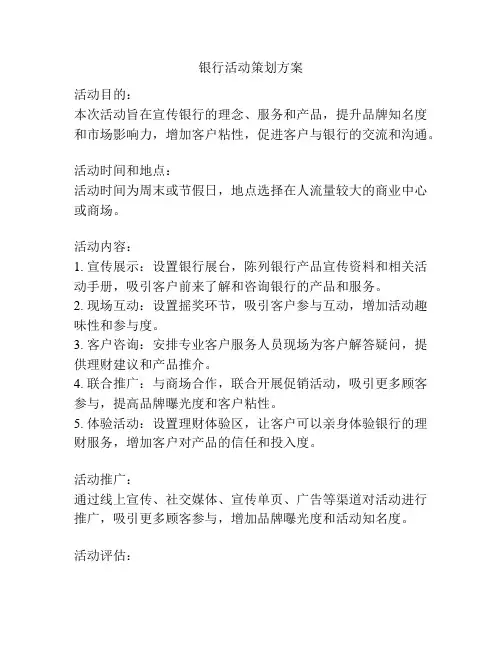 银行活动策划方案

活动目的：
本次活动旨在宣传银行的理念、服务和产品，提升品牌知名度和市场影响力，增加客户粘性，促进客户与银行的交流和沟通。

活动时间和地点：
活动时间为周末或节假日，地点选择在人流量较大的商业中心或商场。

活动内容：
1. 宣传展示：设置银行展台，陈列银行产品宣传资料和相关活动手册，吸引客户前来了解和咨询银行的产品和服务。
2. 现场互动：设置摇奖环节，吸引客户参与互动，增加活动趣味性和参与度。
3. 客户咨询：安排专业客户服务人员现场为客户解答疑问，提供理财建议和产品推介。
4. 联合推广：与商场合作，联合开展促销活动，吸引更多顾客参与，提高品牌曝光度和客户粘性。
5. 体验活动：设置理财体验区，让客户可以亲身体验银行的理财服务，增加客户对产品的信任和投入度。

活动推广：
通过线上宣传、社交媒体、宣传单页、广告等渠道对活动进行推广，吸引更多顾客参与，增加品牌曝光度和活动知名度。

活动评估：